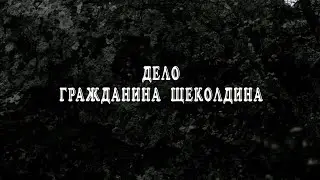 ДЕЛО
ГРАЖДАНИНА ЩЕКОЛДИНА